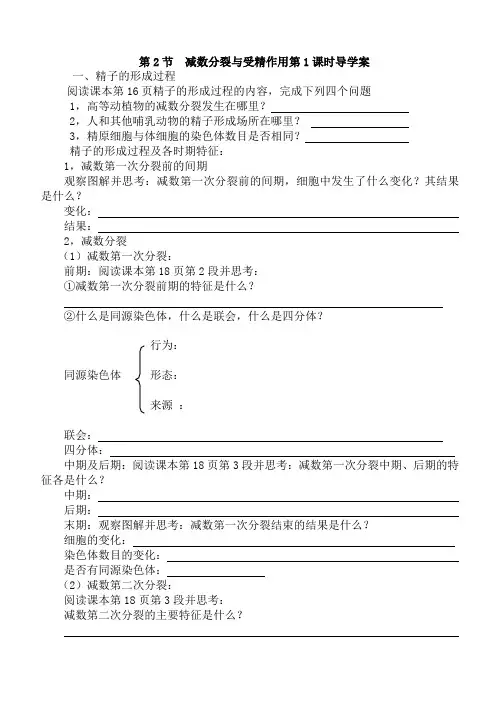 第 2 节　减数分裂与受精作用第 1 课时导学案

一、精子的形成过程

阅读课本第 16 页精子的形成过程的内容，完成下列四个问题

1，高等动植物的减数分裂发生在哪里？

2，人和其他哺乳动物的精子形成场所在哪里？

3，精原细胞与体细胞的染色体数目是否相同？

精子的形成过程及各时期特征：

1，减数第一次分裂前的间期

观察图解并思考：减数第一次分裂前的间期，细胞中发生了什么变化？其结果是什么？

变化：

结果：

2，减数分裂

（1）减数第一次分裂：

前期：阅读课本第 18 页第 2 段并思考：

①减数第一次分裂前期的特征是什么？

②什么是同源染色体，什么是联会，什么是四分体？

同源染色体

行为：

形态：

来源 ：

联会：

四分体：

中期及后期：阅读课本第 18 页第 3 段并思考：减数第一次分裂中期、后期的特征各是什么？

中期：

后期：

末期：观察图解并思考：减数第一次分裂结束的结果是什么？

细胞的变化：

染色体数目的变化：

是否有同源染色体：

（2）减数第二次分裂：

阅读课本第 18 页第 3 段并思考：

减数第二次分裂的主要特征是什么？